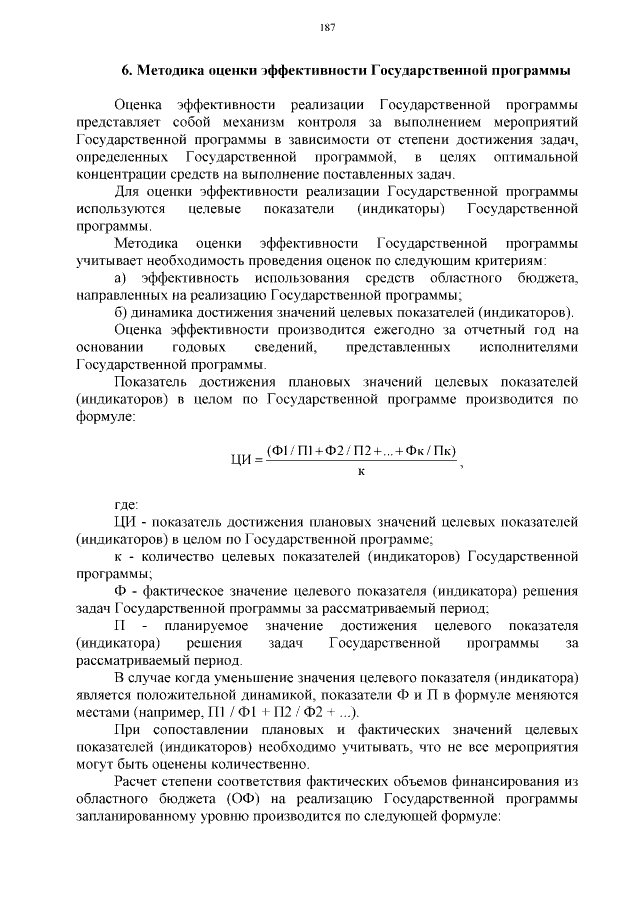 187

6. Методика оценки эффективности Государственной программы

Оценка эффективности реализации Государственной программы представляет собой механизм контроля за выполнением мероприятий Государственной программы в зависимости от степени достижения задач, определенных Государственной программой, в целях оптимальной концентрации средств на выполнение поставленных задач.

Для оценки эффективности реализации Государственной программы используются целевые показатели (индикаторы) Государственной программы.

Методика оценки эффективности Государственной программы учитывает необходимость проведения оценок по следующим критериям:

а) эффективность использования средств областного бюджета, направленных на реализацию Государственной программы;

б) динамика достижения значений целевых показателей (индикаторов).

Оценка эффективности производится ежегодно за отчетный год на основании годовых сведений, представленных исполнителями Государственной программы.

Показатель достижения плановых значений целевых показателей (индикаторов) в целом по Государственной программе производится по формуле:

$ЦИ = \frac{(Ф1 / П1 + Ф2 / П2 + ... + Фк / Пк)}{к}$,

где:

ЦИ - показатель достижения плановых значений целевых показателей (индикаторов) в целом по Государственной программе;

к - количество целевых показателей (индикаторов) Государственной программы;

Ф - фактическое значение целевого показателя (индикатора) решения задач Государственной программы за рассматриваемый период;

П - планируемое значение достижения целевого показателя (индикатора) решения задач Государственной программы за рассматриваемый период.

В случае когда уменьшение значения целевого показателя (индикатора) является положительной динамикой, показатели Ф и П в формуле меняются местами (например, П1 / Ф1 + П2 / Ф2 + ...).

При сопоставлении плановых и фактических значений целевых показателей (индикаторов) необходимо учитывать, что не все мероприятия могут быть оценены количественно.

Расчет степени соответствия фактических объемов финансирования из областного бюджета (ОФ) на реализацию Государственной программы запланированному уровню производится по следующей формуле: